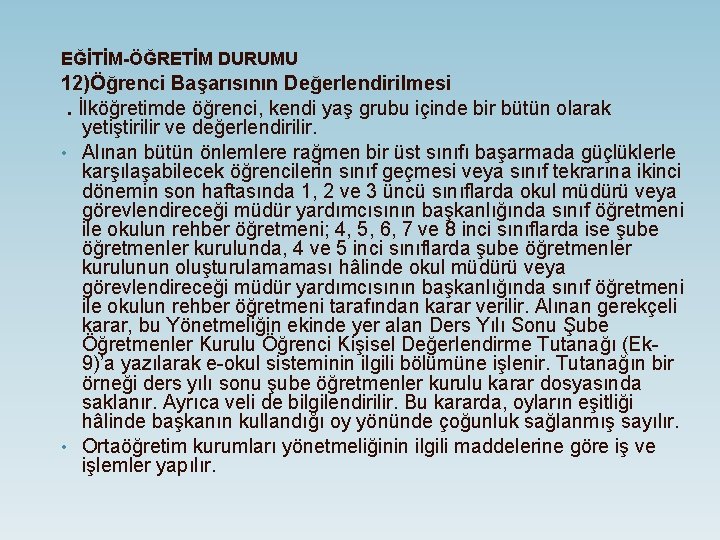 EĞİTİM-ÖĞRETİM DURUMU

12)Öğrenci Başarısının Değerlendirilmesi

. İlköğretimde öğrenci, kendi yaş grubu içinde bir bütün olarak yetiştirilir ve değerlendirilir.

• Alınan bütün önlemlere rağmen bir üst sınıfı başarmada güçlüklerle karşılaşabilecek öğrencilerin sınıf geçmesi veya sınıf tekrarına ikinci dönemin son haftasında 1, 2 ve 3 üncü sınıflarda okul müdürü veya görevlendireceği müdür yardımcısının başkanlığında sınıf öğretmeni ile okulun rehber öğretmeni; 4, 5, 6, 7 ve 8 inci sınıflarda ise şube öğretmenler kurulunda, 4 ve 5 inci sınıflarda şube öğretmenler kurulunun oluşturulamaması hâlinde okul müdürü veya görevlendireceği müdür yardımcısının başkanlığında sınıf öğretmeni ile okulun rehber öğretmeni tarafından karar verilir. Alınan gerekçeli karar, bu Yönetmeliğin ekinde yer alan Ders Yılı Sonu Şube Öğretmenler Kurulu Öğrenci Kişisel Değerlendirme Tutanağı (Ek-9)'a yazılarak e-okul sisteminin ilgili bölümüne işlenir. Tutanağın bir örneği ders yılı sonu şube öğretmenler kurulu karar dosyasında saklanır. Ayrıca veli de bilgilendirilir. Bu kararda, oyların eşitliği hâlinde başkanın kullandığı oy yönünde çoğunluk sağlanmış sayılır.

• Ortaöğretim kurumları yönetmeliğinin ilgili maddelerine göre iş ve işlemler yapılır.